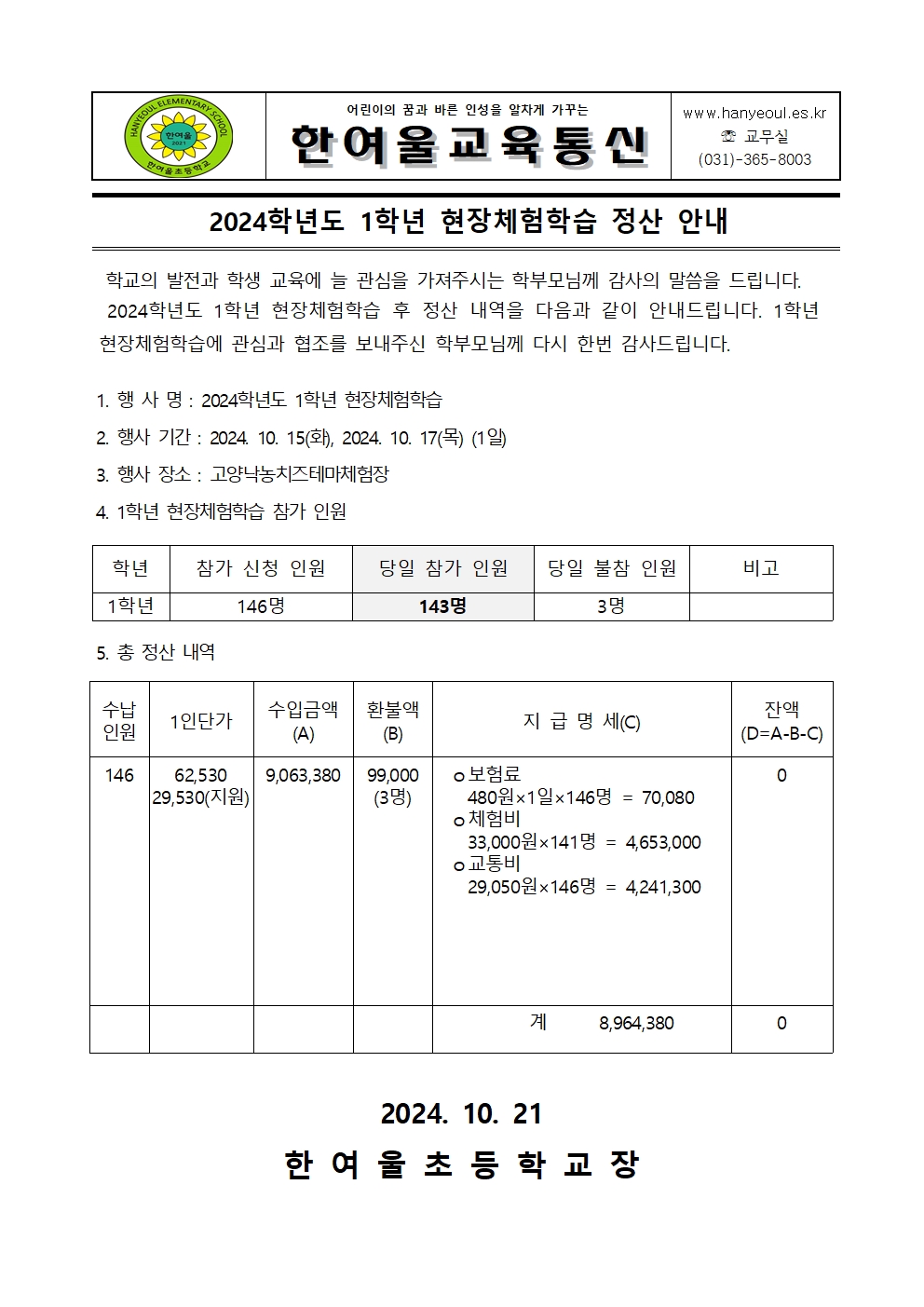 HANYEOUL ELEMENTARY SCHOOL
한여울
2021
한여울초등학교

어린이의 꿈과 바른 인성을 알차게 가꾸는
한여울교육통신

www.hanyeoul.es.kr
☏ 교무실
(031)-365-8003

2024학년도 1학년 현장체험학습 정산 안내

학교의 발전과 학생 교육에 늘 관심을 가져주시는 학부모님께 감사의 말씀을 드립니다.
2024학년도 1학년 현장체험학습 후 정산 내역을 다음과 같이 안내드립니다. 1학년 현장체험학습에 관심과 협조를 보내주신 학부모님께 다시 한번 감사드립니다.

1. 행 사 명 : 2024학년도 1학년 현장체험학습
2. 행사 기간 : 2024. 10. 15(화), 2024. 10. 17(목) (1일)
3. 행사 장소 : 고양낙농치즈테마체험장
4. 1학년 현장체험학습 참가 인원

| 학년 | 참가 신청 인원 | 당일 참가 인원 | 당일 불참 인원 | 비고 |
|---|---|---|---|---|
| 1학년 | 146명 | 143명 | 3명 | |

5. 총 정산 내역

| 수납 인원 | 1인단가 | 수입금액 (A) | 환불액 (B) | 지 급 명 세(C) | 잔액 (D=A-B-C) |
|---|---|---|---|---|---|
| 146 | 62,530 29,530(지원) | 9,063,380 | 99,000 (3명) | ㅇ보험료 480원×1일×146명 = 70,080 ㅇ체험비 33,000원×141명 = 4,653,000 ㅇ교통비 29,050원×146명 = 4,241,300 | 0 |
| | | | | 계 8,964,380 | 0 |

2024. 10. 21
한 여 울 초 등 학 교 장